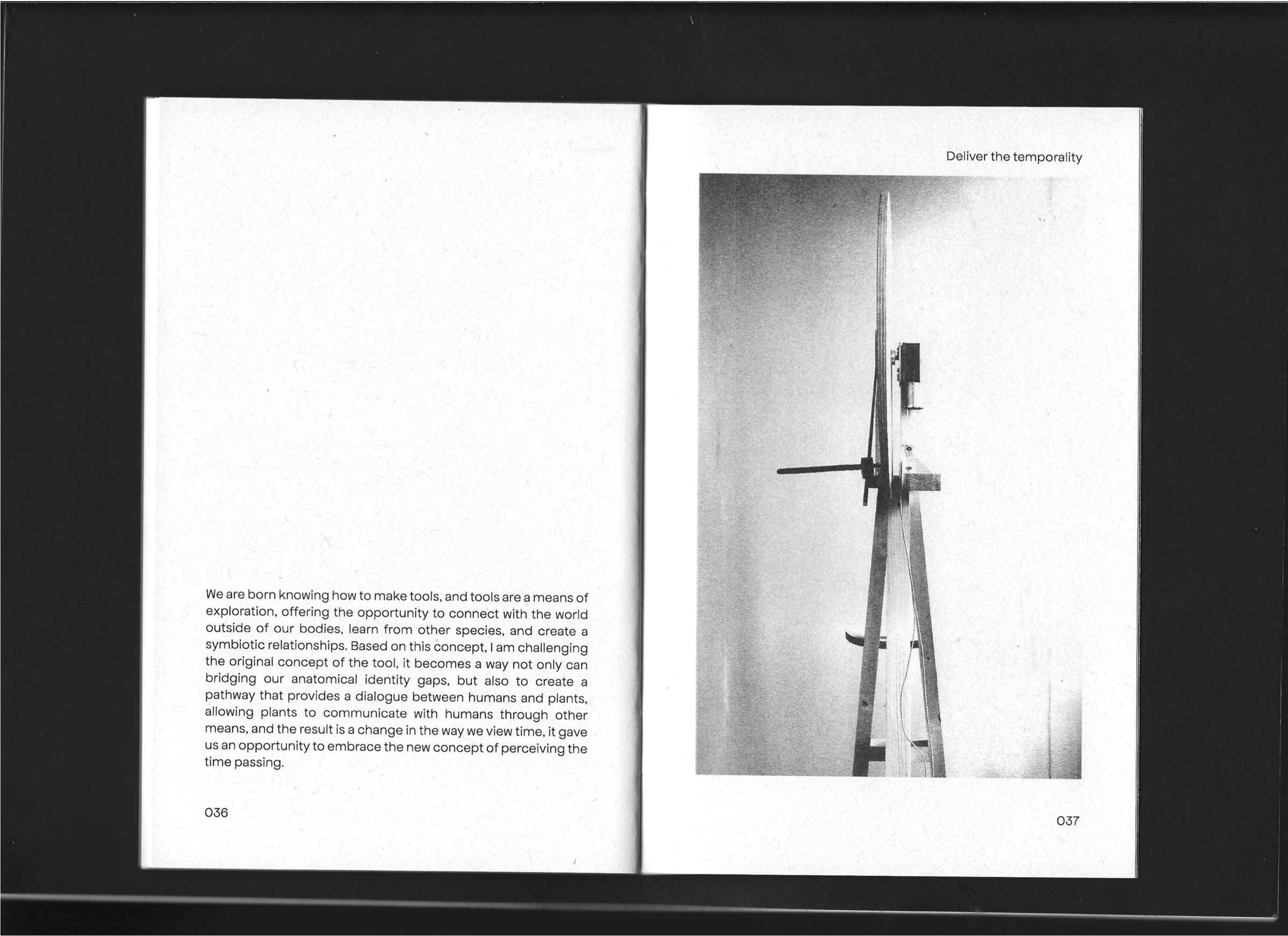 We are born knowing how to make tools, and tools are a means of exploration, offering the opportunity to connect with the world outside of our bodies, learn from other species, and create a symbiotic relationships. Based on this concept, I am challenging the original concept of the tool, it becomes a way not only can bridging our anatomical identity gaps, but also to create a pathway that provides a dialogue between humans and plants, allowing plants to communicate with humans through other means, and the result is a change in the way we view time, it gave us an opportunity to embrace the new concept of perceiving the time passing.

036

Deliver the temporality

037